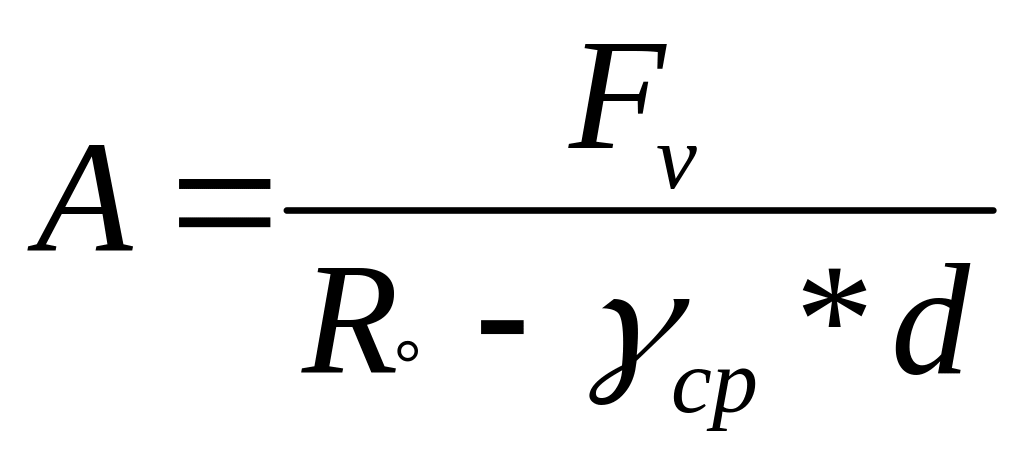 $A = \frac{F_v}{R_\circ - \gamma_{cp} * d}$